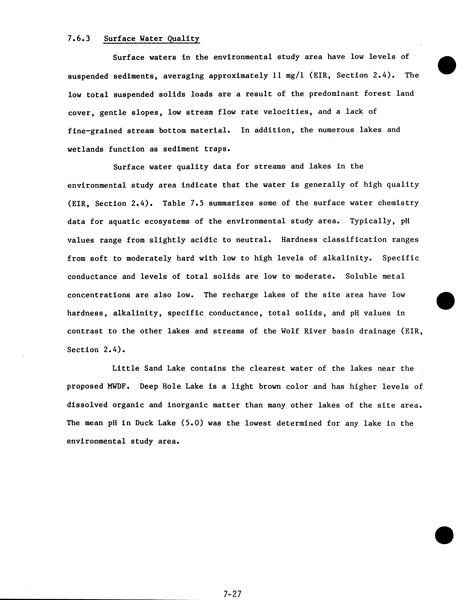 7.6.3 Surface Water Quality

Surface waters in the environmental study area have low levels of suspended sediments, averaging approximately 11 mg/l (EIR, Section 2.4). The low total suspended solids loads are a result of the predominant forest land cover, gentle slopes, low stream flow rate velocities, and a lack of fine-grained stream bottom material. In addition, the numerous lakes and wetlands function as sediment traps.

Surface water quality data for streams and lakes in the environmental study area indicate that the water is generally of high quality (EIR, Section 2.4). Table 7.5 summarizes some of the surface water chemistry data for aquatic ecosystems of the environmental study area. Typically, pH values range from slightly acidic to neutral. Hardness classification ranges from soft to moderately hard with low to high levels of alkalinity. Specific conductance and levels of total solids are low to moderate. Soluble metal concentrations are also low. The recharge lakes of the site area have low hardness, alkalinity, specific conductance, total solids, and pH values in contrast to the other lakes and streams of the Wolf River basin drainage (EIR, Section 2.4).

Little Sand Lake contains the clearest water of the lakes near the proposed MWDF. Deep Hole Lake is a light brown color and has higher levels of dissolved organic and inorganic matter than many other lakes of the site area. The mean pH in Duck Lake (5.0) was the lowest determined for any lake in the environmental study area.

7-27